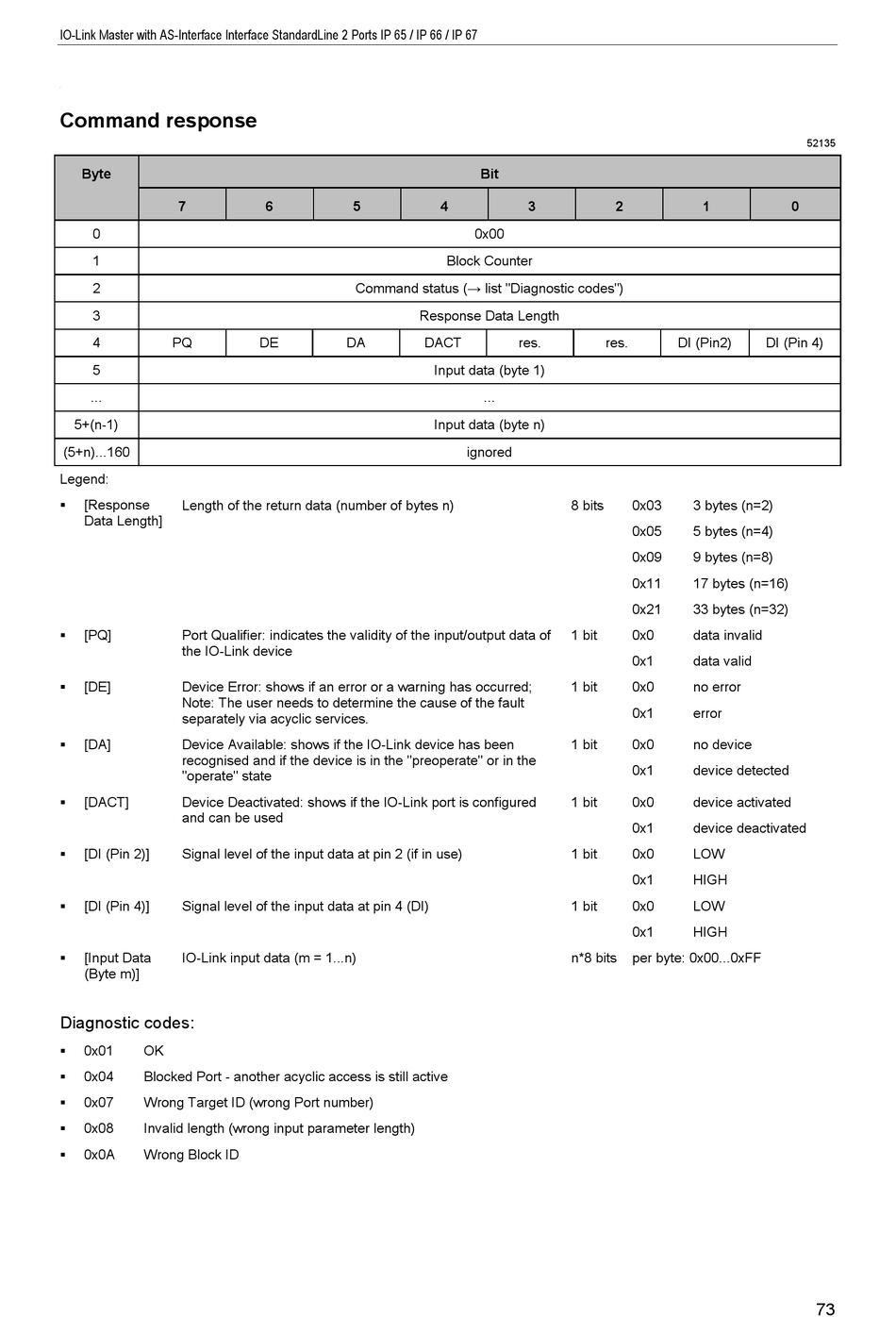 IO-Link Master with AS-Interface Interface StandardLine 2 Ports IP 65 / IP 66 / IP 67

Command response

52135

| Byte | Bit | | | | | | | |
|---|---|---|---|---|---|---|---|---|
| | 7 | 6 | 5 | 4 | 3 | 2 | 1 | 0 |
| 0 | 0x00 | | | | | | | |
| 1 | Block Counter | | | | | | | |
| 2 | Command status (→ list "Diagnostic codes") | | | | | | | |
| 3 | Response Data Length | | | | | | | |
| 4 | PQ | DE | DA | DACT | res. | res. | DI (Pin2) | DI (Pin 4) |
| 5 | Input data (byte 1) | | | | | | | |
| ... | ... | | | | | | | |
| 5+(n-1) | Input data (byte n) | | | | | | | |
| (5+n)...160 | ignored | | | | | | | |

Legend:

| | | | | |
|---|---|---|---|---|
| ▪ [Response Data Length] | Length of the return data (number of bytes n) | 8 bits | 0x03 | 3 bytes (n=2) |
| | | | 0x05 | 5 bytes (n=4) |
| | | | 0x09 | 9 bytes (n=8) |
| | | | 0x11 | 17 bytes (n=16) |
| | | | 0x21 | 33 bytes (n=32) |
| ▪ [PQ] | Port Qualifier: indicates the validity of the input/output data of the IO-Link device | 1 bit | 0x0 | data invalid |
| | | | 0x1 | data valid |
| ▪ [DE] | Device Error: shows if an error or a warning has occurred; Note: The user needs to determine the cause of the fault separately via acyclic services. | 1 bit | 0x0 | no error |
| | | | 0x1 | error |
| ▪ [DA] | Device Available: shows if the IO-Link device has been recognised and if the device is in the "preoperate" or in the "operate" state | 1 bit | 0x0 | no device |
| | | | 0x1 | device detected |
| ▪ [DACT] | Device Deactivated: shows if the IO-Link port is configured and can be used | 1 bit | 0x0 | device activated |
| | | | 0x1 | device deactivated |
| ▪ [DI (Pin 2)] | Signal level of the input data at pin 2 (if in use) | 1 bit | 0x0 | LOW |
| | | | 0x1 | HIGH |
| ▪ [DI (Pin 4)] | Signal level of the input data at pin 4 (DI) | 1 bit | 0x0 | LOW |
| | | | 0x1 | HIGH |
| ▪ [Input Data (Byte m)] | IO-Link input data (m = 1...n) | n*8 bits | per byte: 0x00...0xFF | |

Diagnostic codes:

▪ 0x01 OK
▪ 0x04 Blocked Port - another acyclic access is still active
▪ 0x07 Wrong Target ID (wrong Port number)
▪ 0x08 Invalid length (wrong input parameter length)
▪ 0x0A Wrong Block ID

73